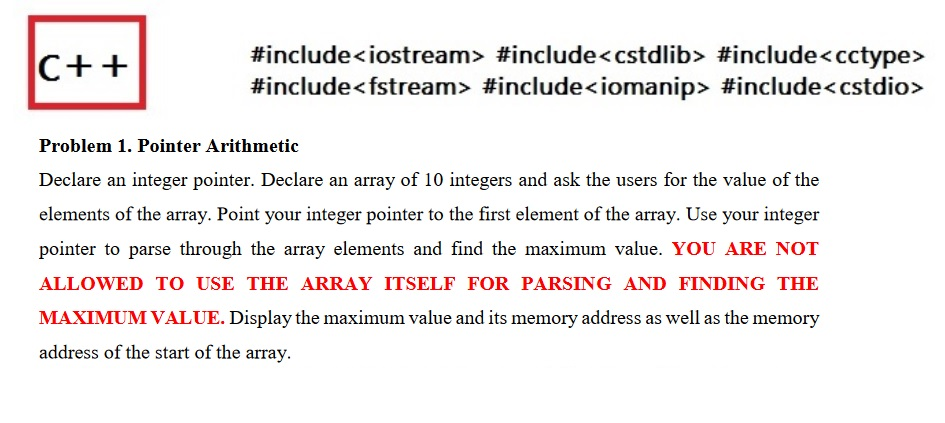 C++

#include<iostream> #include<cstdlib> #include<cctype> #include<fstream> #include<iomanip> #include<cstdio>

Problem 1. Pointer Arithmetic

Declare an integer pointer. Declare an array of 10 integers and ask the users for the value of the elements of the array. Point your integer pointer to the first element of the array. Use your integer pointer to parse through the array elements and find the maximum value. YOU ARE NOT ALLOWED TO USE THE ARRAY ITSELF FOR PARSING AND FINDING THE MAXIMUM VALUE. Display the maximum value and its memory address as well as the memory address of the start of the array.